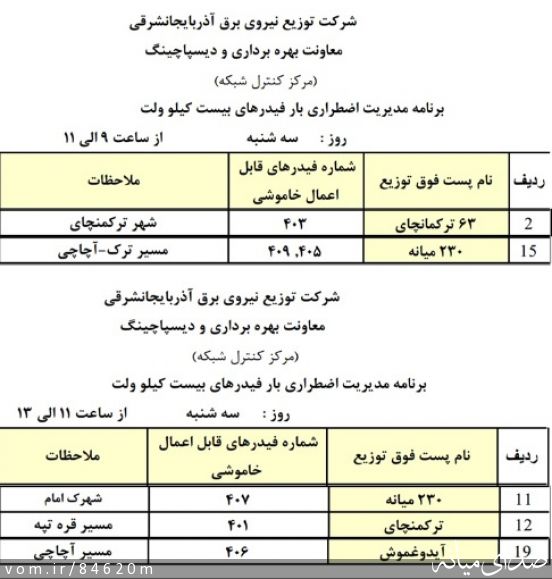 شرکت توزیع نیروی برق آذربایجانشرقی

معاونت بهره برداری و دیسپاچینگ

(مرکز کنترل شبکه)

برنامه مدیریت اضطراری بار فیدرهای بیست کیلو ولت

روز : سه شنبه از ساعت ۹ الی ۱۱

| ردیف | نام پست فوق توزیع | شماره فیدرهای قابل اعمال خاموشی | ملاحظات |
|---|---|---|---|
| 2 | ۶۳ ترکمانچای | ۴۰۳ | شهر ترکمنچای |
| 15 | ۲۳۰ میانه | ۴۰۹ ,۴۰۵ | مسیر ترک-آچاچی |

شرکت توزیع نیروی برق آذربایجانشرقی

معاونت بهره برداری و دیسپاچینگ

(مرکز کنترل شبکه)

برنامه مدیریت اضطراری بار فیدرهای بیست کیلو ولت

روز : سه شنبه از ساعت ۱۱ الی ۱۳

| ردیف | نام پست فوق توزیع | شماره فیدرهای قابل اعمال خاموشی | ملاحظات |
|---|---|---|---|
| 11 | ۲۳۰ میانه | ۴۰۷ | شهرک امام |
| 12 | ترکمنچای | ۴۰۱ | مسیر قره تپه |
| 19 | آیدوغموش | ۴۰۶ | مسیر آچاچی |

vom.ir/84620m

صدای میانه